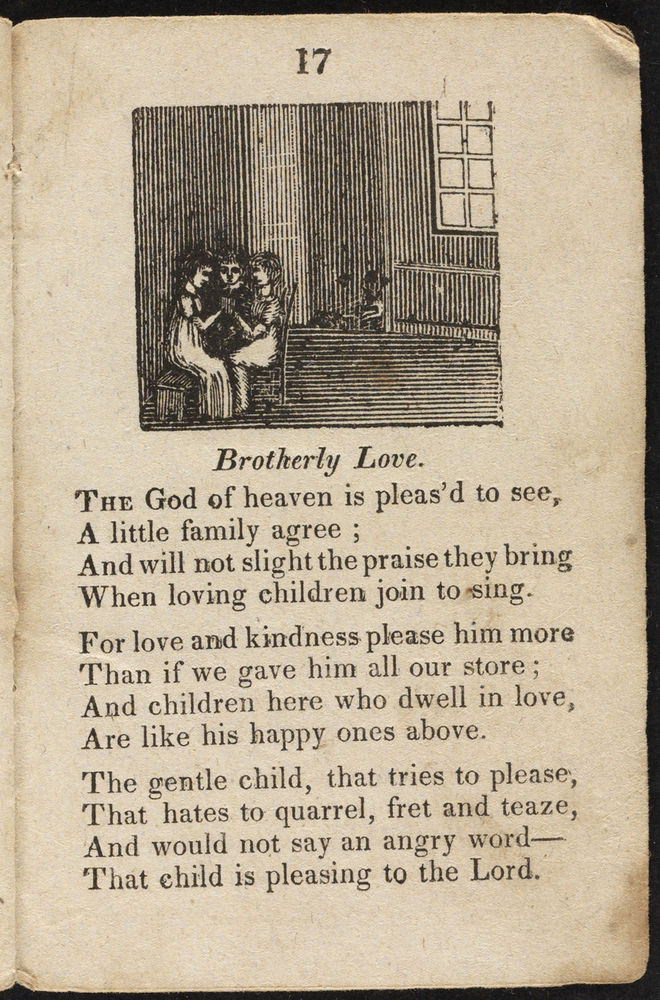 17

Brotherly Love.

THE God of heaven is pleas'd to see,
A little family agree ;
And will not slight the praise they bring
When loving children join to sing.

For love and kindness please him more
Than if we gave him all our store ;
And children here who dwell in love,
Are like his happy ones above.

The gentle child, that tries to please,
That hates to quarrel, fret and teaze,
And would not say an angry word—
That child is pleasing to the Lord.